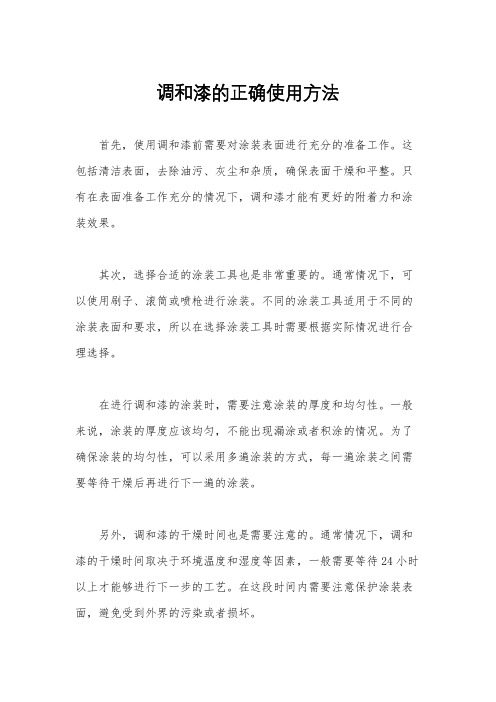 调和漆的正确使用方法

首先，使用调和漆前需要对涂装表面进行充分的准备工作。这包括清洁表面，去除油污、灰尘和杂质，确保表面干燥和平整。只有在表面准备工作充分的情况下，调和漆才能有更好的附着力和涂装效果。

其次，选择合适的涂装工具也是非常重要的。通常情况下，可以使用刷子、滚筒或喷枪进行涂装。不同的涂装工具适用于不同的涂装表面和要求，所以在选择涂装工具时需要根据实际情况进行合理选择。

在进行调和漆的涂装时，需要注意涂装的厚度和均匀性。一般来说，涂装的厚度应该均匀，不能出现漏涂或者积涂的情况。为了确保涂装的均匀性，可以采用多遍涂装的方式，每一遍涂装之间需要等待干燥后再进行下一遍的涂装。

另外，调和漆的干燥时间也是需要注意的。通常情况下，调和漆的干燥时间取决于环境温度和湿度等因素，一般需要等待 24 小时以上才能够进行下一步的工艺。在这段时间内需要注意保护涂装表面，避免受到外界的污染或者损坏。